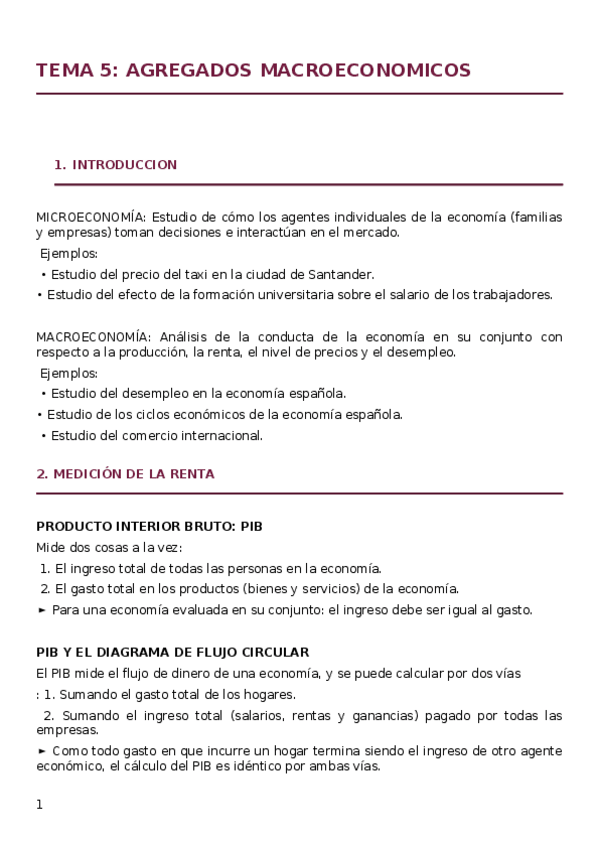 TEMA 5: AGREGADOS MACROECONOMICOS

1. INTRODUCCION

MICROECONOMÍA: Estudio de cómo los agentes individuales de la economía (familias y empresas) toman decisiones e interactúan en el mercado.

Ejemplos:

• Estudio del precio del taxi en la ciudad de Santander.

• Estudio del efecto de la formación universitaria sobre el salario de los trabajadores.

MACROECONOMÍA: Análisis de la conducta de la economía en su conjunto con respecto a la producción, la renta, el nivel de precios y el desempleo.

Ejemplos:

• Estudio del desempleo en la economía española.

• Estudio de los ciclos económicos de la economía española.

• Estudio del comercio internacional.

2. MEDICIÓN DE LA RENTA

PRODUCTO INTERIOR BRUTO: PIB

Mide dos cosas a la vez:

1. El ingreso total de todas las personas en la economía.

2. El gasto total en los productos (bienes y servicios) de la economía.

► Para una economía evaluada en su conjunto: el ingreso debe ser igual al gasto.

PIB Y EL DIAGRAMA DE FLUJO CIRCULAR

El PIB mide el flujo de dinero de una economía, y se puede calcular por dos vías

: 1. Sumando el gasto total de los hogares.

2. Sumando el ingreso total (salarios, rentas y ganancias) pagado por todas las empresas.

► Como todo gasto en que incurre un hogar termina siendo el ingreso de otro agente económico, el cálculo del PIB es idéntico por ambas vías.

1